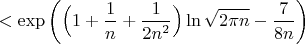 $< \exp\left(\left(1+\frac{1}{n}+\frac{1}{2n^2}\right)\ln\sqrt{2\pi n}-\frac{7}{8n}\right)$